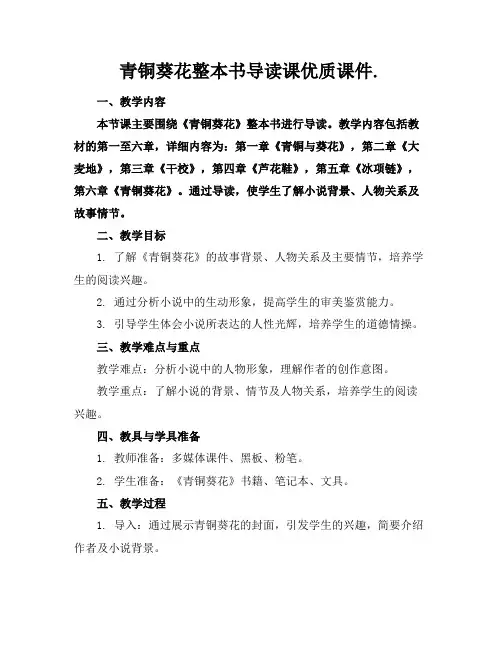 青铜葵花整本书导读课优质课件.

一、教学内容

本节课主要围绕《青铜葵花》整本书进行导读。教学内容包括教材的第一至六章，详细内容为：第一章《青铜与葵花》，第二章《大麦地》，第三章《干校》，第四章《芦花鞋》，第五章《冰项链》，第六章《青铜葵花》。通过导读，使学生了解小说背景、人物关系及故事情节。

二、教学目标

1. 了解《青铜葵花》的故事背景、人物关系及主要情节，培养学生的阅读兴趣。

2. 通过分析小说中的生动形象，提高学生的审美鉴赏能力。

3. 引导学生体会小说所表达的人性光辉，培养学生的道德情操。

三、教学难点与重点

教学难点：分析小说中的人物形象，理解作者的创作意图。

教学重点：了解小说的背景、情节及人物关系，培养学生的阅读兴趣。

四、教具与学具准备

1. 教师准备：多媒体课件、黑板、粉笔。

2. 学生准备：《青铜葵花》书籍、笔记本、文具。

五、教学过程

1. 导入：通过展示青铜葵花的封面，引发学生的兴趣，简要介绍作者及小说背景。